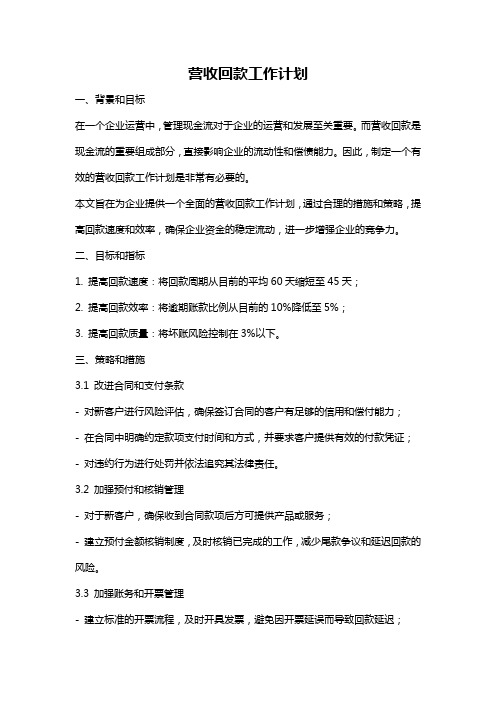 营收回款工作计划

一、背景和目标

在一个企业运营中，管理现金流对于企业的运营和发展至关重要。而营收回款是现金流的重要组成部分，直接影响企业的流动性和偿债能力。因此，制定一个有效的营收回款工作计划是非常有必要的。

本文旨在为企业提供一个全面的营收回款工作计划，通过合理的措施和策略，提高回款速度和效率，确保企业资金的稳定流动，进一步增强企业的竞争力。

二、目标和指标

1. 提高回款速度：将回款周期从目前的平均 60 天缩短至 45 天；

2. 提高回款效率：将逾期账款比例从目前的 10%降低至 5%；

3. 提高回款质量：将坏账风险控制在 3%以下。

三、策略和措施

3.1 改进合同和支付条款

- 对新客户进行风险评估，确保签订合同的客户有足够的信用和偿付能力；

- 在合同中明确约定款项支付时间和方式，并要求客户提供有效的付款凭证；

- 对违约行为进行处罚并依法追究其法律责任。

3.2 加强预付和核销管理

- 对于新客户，确保收到合同款项后方可提供产品或服务；

- 建立预付金额核销制度，及时核销已完成的工作，减少尾款争议和延迟回款的风险。

3.3 加强账务和开票管理

- 建立标准的开票流程，及时开具发票，避免因开票延误而导致回款延迟；